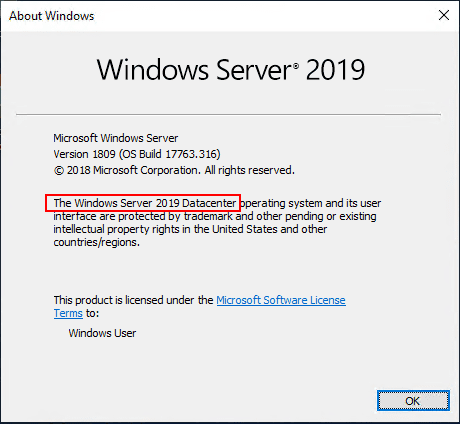 About Windows

Windows Server® 2019

Microsoft Windows Server
Version 1809 (OS Build 17763.316)
© 2018 Microsoft Corporation. All rights reserved.

The Windows Server 2019 Datacenter operating system and its user interface are protected by trademark and other pending or existing intellectual property rights in the United States and other countries/regions.

This product is licensed under the Microsoft Software License Terms to:

Windows User

OK